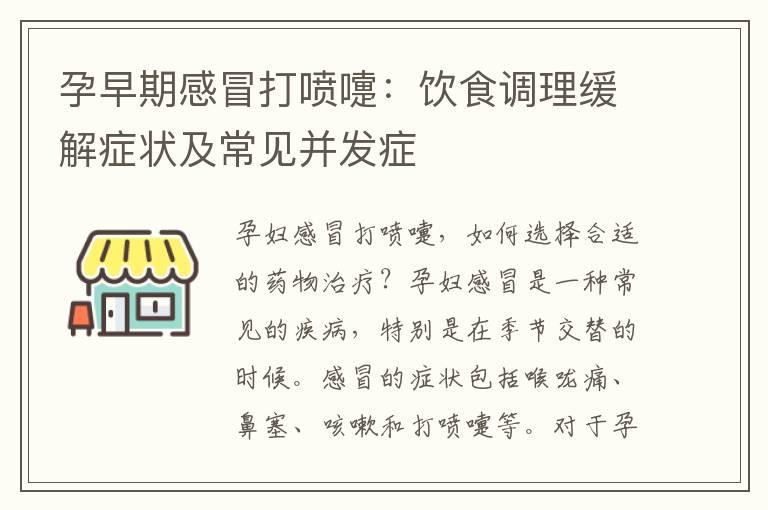 孕早期感冒打喷嚏：饮食调理缓解症状及常见并发症

孕妇感冒打喷嚏，如何选择合适的药物治疗？孕妇感冒是一种常见的疾病，特别是在季节交替的时候。感冒的症状包括喉咙痛、鼻塞、咳嗽和打喷嚏等。对于孕